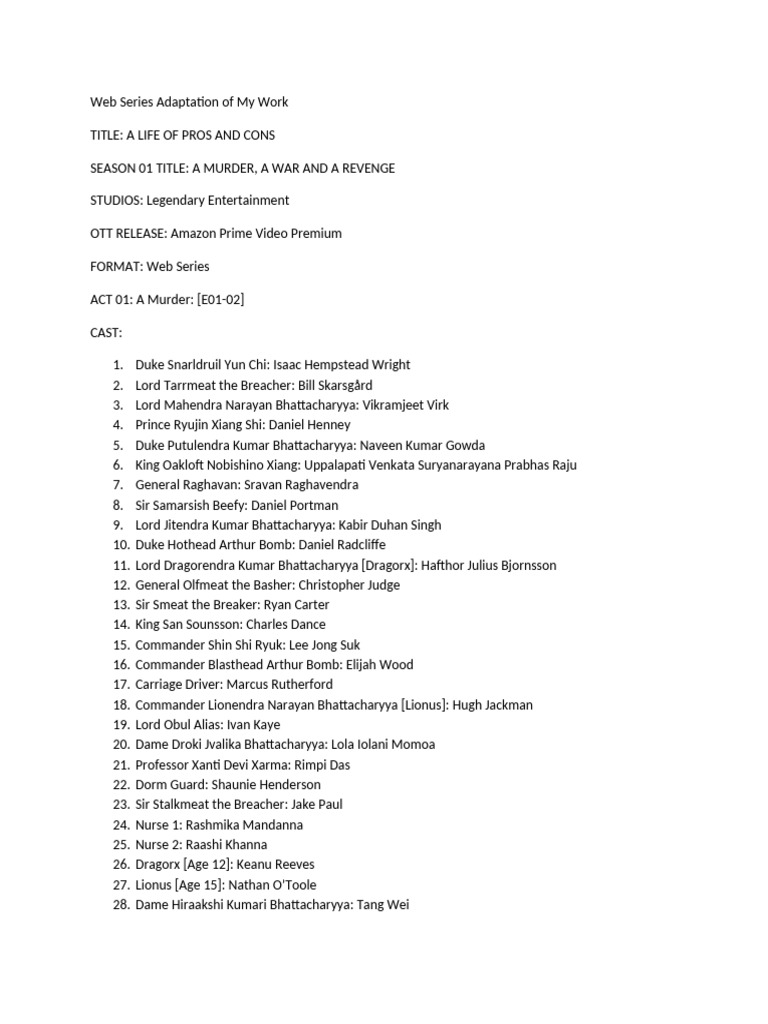 Web Series Adaptation of My Work

TITLE: A LIFE OF PROS AND CONS

SEASON 01 TITLE: A MURDER, A WAR AND A REVENGE

STUDIOS: Legendary Entertainment

OTT RELEASE: Amazon Prime Video Premium

FORMAT: Web Series

ACT 01: A Murder: [E01-02]

CAST:

1. Duke Snarldruil Yun Chi: Isaac Hempstead Wright
2. Lord Tarrmeat the Breacher: Bill Skarsgård
3. Lord Mahendra Narayan Bhattacharyya: Vikramjeet Virk
4. Prince Ryujin Xiang Shi: Daniel Henney
5. Duke Putulendra Kumar Bhattacharyya: Naveen Kumar Gowda
6. King Oakloft Nobishino Xiang: Uppalapati Venkata Suryanarayana Prabhas Raju
7. General Raghavan: Sravan Raghavendra
8. Sir Samarsish Beefy: Daniel Portman
9. Lord Jitendra Kumar Bhattacharyya: Kabir Duhan Singh
10. Duke Hothead Arthur Bomb: Daniel Radcliffe
11. Lord Dragorendra Kumar Bhattacharyya [Dragorx]: Hafthor Julius Bjornsson
12. General Olfmeat the Basher: Christopher Judge
13. Sir Smeat the Breaker: Ryan Carter
14. King San Sounsson: Charles Dance
15. Commander Shin Shi Ryuk: Lee Jong Suk
16. Commander Blasthead Arthur Bomb: Elijah Wood
17. Carriage Driver: Marcus Rutherford
18. Commander Lionendra Narayan Bhattacharyya [Lionus]: Hugh Jackman
19. Lord Obul Alias: Ivan Kaye
20. Dame Droki Jvalika Bhattacharyya: Lola Iolani Momoa
21. Professor Xanti Devi Xarma: Rimpi Das
22. Dorm Guard: Shaunie Henderson
23. Sir Stalkmeat the Breacher: Jake Paul
24. Nurse 1: Rashmika Mandanna
25. Nurse 2: Raashi Khanna
26. Dragorx [Age 12]: Keanu Reeves
27. Lionus [Age 15]: Nathan O'Toole
28. Dame Hiraakshi Kumari Bhattacharyya: Tang Wei